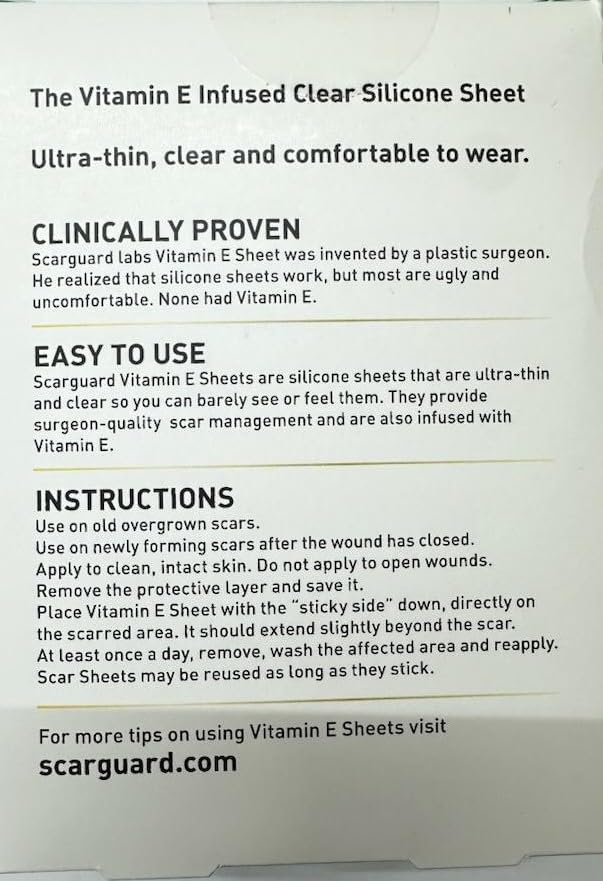 The Vitamin E Infused Clear Silicone Sheet

Ultra-thin, clear and comfortable to wear.

CLINICALLY PROVEN

Scarguard labs Vitamin E Sheet was invented by a plastic surgeon. He realized that silicone sheets work, but most are ugly and uncomfortable. None had Vitamin E.

EASY TO USE

Scarguard Vitamin E Sheets are silicone sheets that are ultra-thin and clear so you can barely see or feel them. They provide surgeon-quality scar management and are also infused with Vitamin E.

INSTRUCTIONS

Use on old overgrown scars.
Use on newly forming scars after the wound has closed.
Apply to clean, intact skin. Do not apply to open wounds.
Remove the protective layer and save it.
Place Vitamin E Sheet with the "sticky side" down, directly on the scarred area. It should extend slightly beyond the scar.
At least once a day, remove, wash the affected area and reapply.
Scar Sheets may be reused as long as they stick.

For more tips on using Vitamin E Sheets visit
scarguard.com